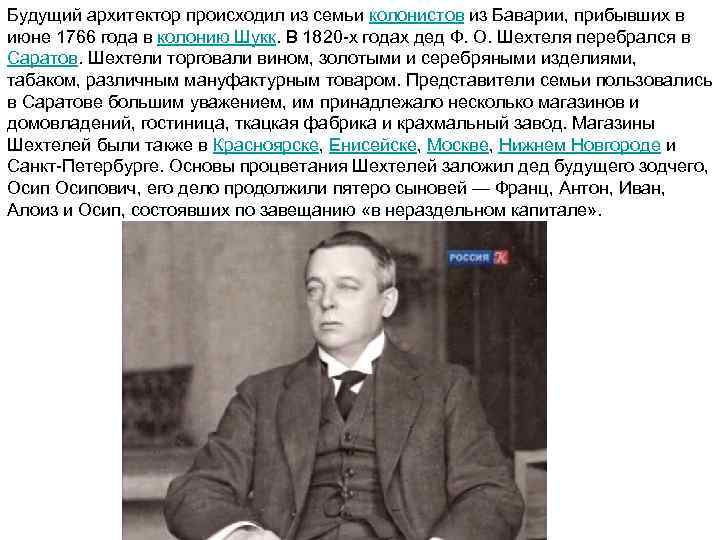 Будущий архитектор происходил из семьи колонистов из Баварии, прибывших в июне 1766 года в колонию Шукк. В 1820-х годах дед Ф. О. Шехтеля перебрался в Саратов. Шехтели торговали вином, золотыми и серебряными изделиями, табаком, различным мануфактурным товаром. Представители семьи пользовались в Саратове большим уважением, им принадлежало несколько магазинов и домовладений, гостиница, ткацкая фабрика и крахмальный завод. Магазины Шехтелей были также в Красноярске, Енисейске, Москве, Нижнем Новгороде и Санкт-Петербурге. Основы процветания Шехтелей заложил дед будущего зодчего, Осип Осипович, его дело продолжили пятеро сыновей — Франц, Антон, Иван, Алоиз и Осип, состоявших по завещанию «в нераздельном капитале».

РОССИЯ К